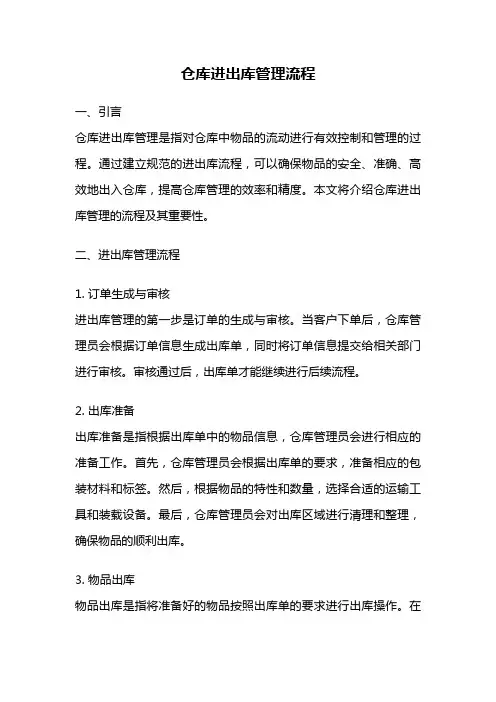 仓库进出库管理流程

一、引言

仓库进出库管理是指对仓库中物品的流动进行有效控制和管理的过程。通过建立规范的进出库流程，可以确保物品的安全、准确、高效地出入仓库，提高仓库管理的效率和精度。本文将介绍仓库进出库管理的流程及其重要性。

二、进出库管理流程

1. 订单生成与审核

进出库管理的第一步是订单的生成与审核。当客户下单后，仓库管理员会根据订单信息生成出库单，同时将订单信息提交给相关部门进行审核。审核通过后，出库单才能继续进行后续流程。

2. 出库准备

出库准备是指根据出库单中的物品信息，仓库管理员会进行相应的准备工作。首先，仓库管理员会根据出库单的要求，准备相应的包装材料和标签。然后，根据物品的特性和数量，选择合适的运输工具和装载设备。最后，仓库管理员会对出库区域进行清理和整理，确保物品的顺利出库。

3. 物品出库

物品出库是指将准备好的物品按照出库单的要求进行出库操作。在